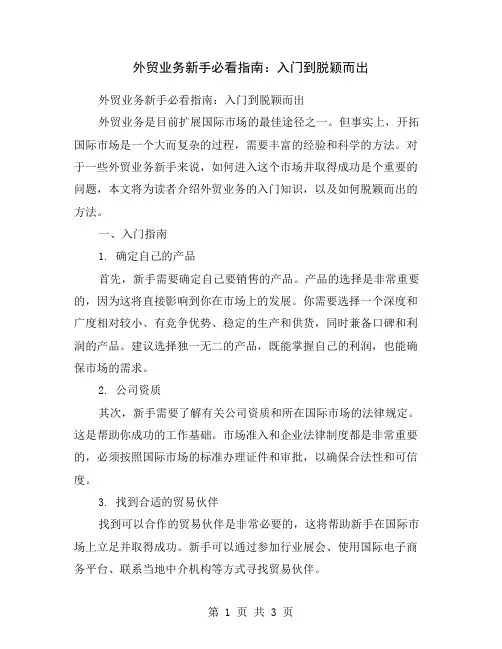 外贸业务新手必看指南：入门到脱颖而出

外贸业务新手必看指南：入门到脱颖而出

外贸业务是目前扩展国际市场的最佳途径之一。但事实上，开拓国际市场是一个大而复杂的过程，需要丰富的经验和科学的方法。对于一些外贸业务新手来说，如何进入这个市场并取得成功是个重要的问题，本文将为读者介绍外贸业务的入门知识，以及如何脱颖而出的方法。

一、入门指南

1. 确定自己的产品

首先，新手需要确定自己要销售的产品。产品的选择是非常重要的，因为这将直接影响到你在市场上的发展。你需要选择一个深度和广度相对较小、有竞争优势、稳定的生产和供货，同时兼备口碑和利润的产品。建议选择独一无二的产品，既能掌握自己的利润，也能确保市场的需求。

2. 公司资质

其次，新手需要了解有关公司资质和所在国际市场的法律规定。这是帮助你成功的工作基础。市场准入和企业法律制度都是非常重要的，必须按照国际市场的标准办理证件和审批，以确保合法性和可信度。

3. 找到合适的贸易伙伴

找到可以合作的贸易伙伴是非常必要的，这将帮助新手在国际市场上立足并取得成功。新手可以通过参加行业展会、使用国际电子商务平台、联系当地中介机构等方式寻找贸易伙伴。

第 1 页 共 3 页